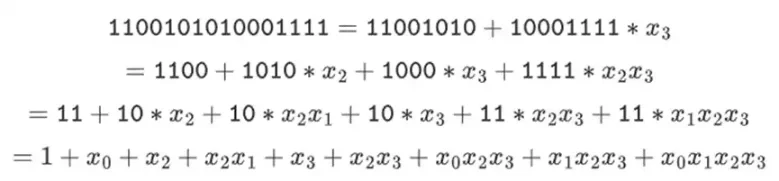 $1100101010001111 = 11001010 + 10001111 * x_3$

$= 1100 + 1010 * x_2 + 1000 * x_3 + 1111 * x_2x_3$

$= 11 + 10 * x_2 + 10 * x_2x_1 + 10 * x_3 + 11 * x_2x_3 + 11 * x_1x_2x_3$

$= 1 + x_0 + x_2 + x_2x_1 + x_3 + x_2x_3 + x_0x_2x_3 + x_1x_2x_3 + x_0x_1x_2x_3$